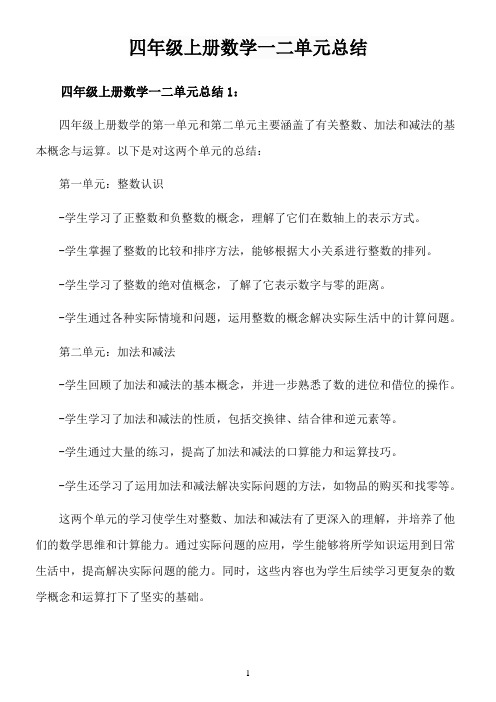 四年级上册数学一二单元总结

四年级上册数学一二单元总结 1：

四年级上册数学的第一单元和第二单元主要涵盖了有关整数、加法和减法的基本概念与运算。以下是对这两个单元的总结：

第一单元：整数认识

-学生学习了正整数和负整数的概念，理解了它们在数轴上的表示方式。

-学生掌握了整数的比较和排序方法，能够根据大小关系进行整数的排列。

-学生学习了整数的绝对值概念，了解了它表示数字与零的距离。

-学生通过各种实际情境和问题，运用整数的概念解决实际生活中的计算问题。

第二单元：加法和减法

-学生回顾了加法和减法的基本概念，并进一步熟悉了数的进位和借位的操作。

-学生学习了加法和减法的性质，包括交换律、结合律和逆元素等。

-学生通过大量的练习，提高了加法和减法的口算能力和运算技巧。

-学生还学习了运用加法和减法解决实际问题的方法，如物品的购买和找零等。

这两个单元的学习使学生对整数、加法和减法有了更深入的理解，并培养了他们的数学思维和计算能力。通过实际问题的应用，学生能够将所学知识运用到日常生活中，提高解决实际问题的能力。同时，这些内容也为学生后续学习更复杂的数学概念和运算打下了坚实的基础。

1